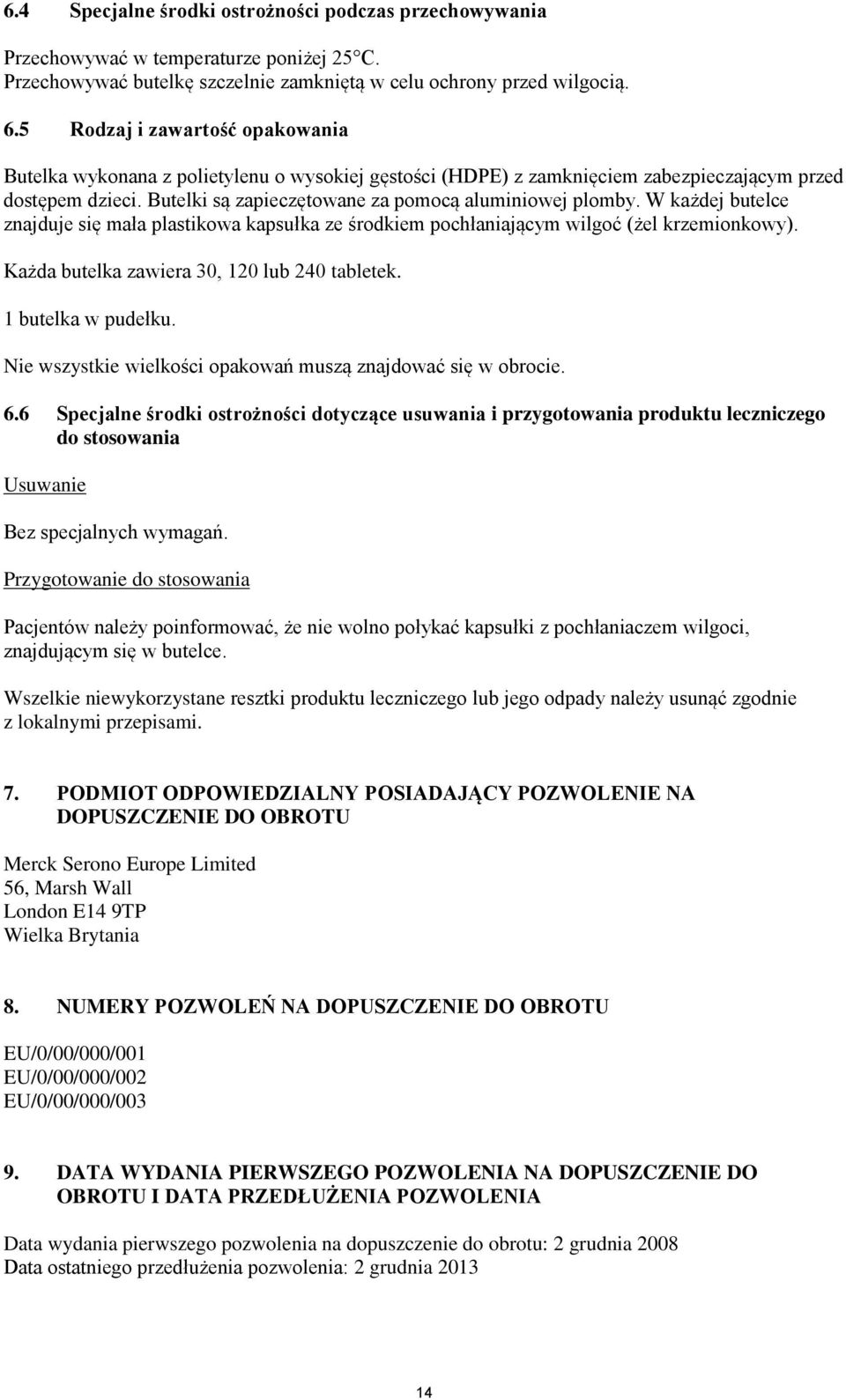 6.4 Specjalne środki ostrożności podczas przechowywania

Przechowywać w temperaturze poniżej 25°C.
Przechowywać butelkę szczelnie zamkniętą w celu ochrony przed wilgocią.

6.5 Rodzaj i zawartość opakowania

Butelka wykonana z polietylenu o wysokiej gęstości (HDPE) z zamknięciem zabezpieczającym przed dostępem dzieci. Butelki są zapieczętowane za pomocą aluminiowej plomby. W każdej butelce znajduje się mała plastikowa kapsułka ze środkiem pochłaniającym wilgoć (żel krzemionkowy).

Każda butelka zawiera 30, 120 lub 240 tabletek.

1 butelka w pudełku.

Nie wszystkie wielkości opakowań muszą znajdować się w obrocie.

6.6 Specjalne środki ostrożności dotyczące usuwania i przygotowania produktu leczniczego do stosowania

Usuwanie

Bez specjalnych wymagań.

Przygotowanie do stosowania

Pacjentów należy poinformować, że nie wolno połykać kapsułki z pochłaniaczem wilgoci, znajdującym się w butelce.

Wszelkie niewykorzystane resztki produktu leczniczego lub jego odpady należy usunąć zgodnie z lokalnymi przepisami.

7. PODMIOT ODPOWIEDZIALNY POSIADAJĄCY POZWOLENIE NA DOPUSZCZENIE DO OBROTU

Merck Serono Europe Limited
56, Marsh Wall
London E14 9TP
Wielka Brytania

8. NUMERY POZWOLEŃ NA DOPUSZCZENIE DO OBROTU

EU/0/00/000/001
EU/0/00/000/002
EU/0/00/000/003

9. DATA WYDANIA PIERWSZEGO POZWOLENIA NA DOPUSZCZENIE DO OBROTU I DATA PRZEDŁUŻENIA POZWOLENIA

Data wydania pierwszego pozwolenia na dopuszczenie do obrotu: 2 grudnia 2008
Data ostatniego przedłużenia pozwolenia: 2 grudnia 2013

14